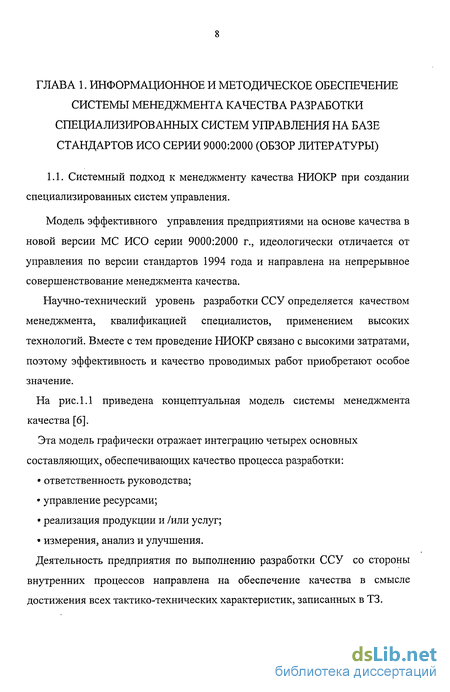 8

ГЛАВА 1. ИНФОРМАЦИОННОЕ И МЕТОДИЧЕСКОЕ ОБЕСПЕЧЕНИЕ СИСТЕМЫ МЕНЕДЖМЕНТА КАЧЕСТВА РАЗРАБОТКИ СПЕЦИАЛИЗИРОВАННЫХ СИСТЕМ УПРАВЛЕНИЯ НА БАЗЕ СТАНДАРТОВ ИСО СЕРИИ 9000:2000 (ОБЗОР ЛИТЕРАТУРЫ)

1.1. Системный подход к менеджменту качества НИОКР при создании специализированных систем управления.

Модель эффективного управления предприятиями на основе качества в новой версии МС ИСО серии 9000:2000 г., идеологически отличается от управления по версии стандартов 1994 года и направлена на непрерывное совершенствование менеджмента качества.

Научно-технический уровень разработки ССУ определяется качеством менеджмента, квалификацией специалистов, применением высоких технологий. Вместе с тем проведение НИОКР связано с высокими затратами, поэтому эффективность и качество проводимых работ приобретают особое значение.

На рис.1.1 приведена концептуальная модель системы менеджмента качества [6].

Эта модель графически отражает интеграцию четырех основных составляющих, обеспечивающих качество процесса разработки:

• ответственность руководства;

• управление ресурсами;

• реализация продукции и /или услуг;

• измерения, анализ и улучшения.

Деятельность предприятия по выполнению разработки ССУ со стороны внутренних процессов направлена на обеспечение качества в смысле достижения всех тактико-технических характеристик, записанных в ТЗ.

dsLib.net
библиотека диссертаций